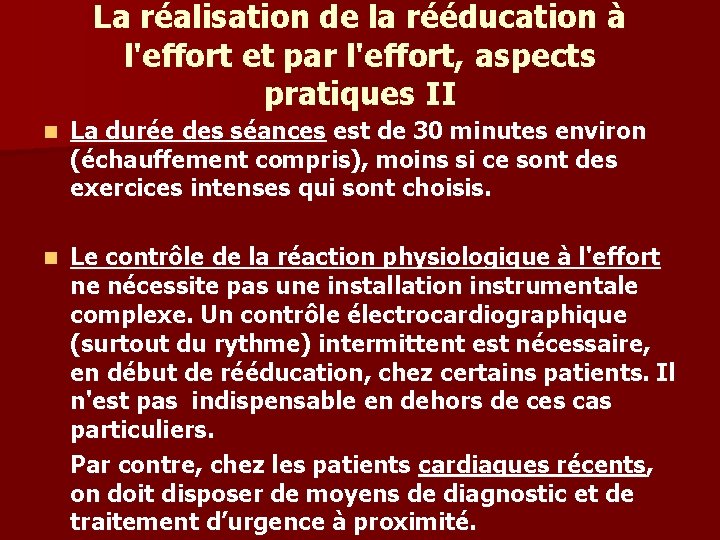 La réalisation de la rééducation à l'effort et par l'effort, aspects pratiques II

• La durée des séances est de 30 minutes environ (échauffement compris), moins si ce sont des exercices intenses qui sont choisis.

• Le contrôle de la réaction physiologique à l'effort ne nécessite pas une installation instrumentale complexe. Un contrôle électrocardiographique (surtout du rythme) intermittent est nécessaire, en début de rééducation, chez certains patients. Il n'est pas indispensable en dehors de ces cas particuliers.

Par contre, chez les patients cardiaques récents, on doit disposer de moyens de diagnostic et de traitement d'urgence à proximité.